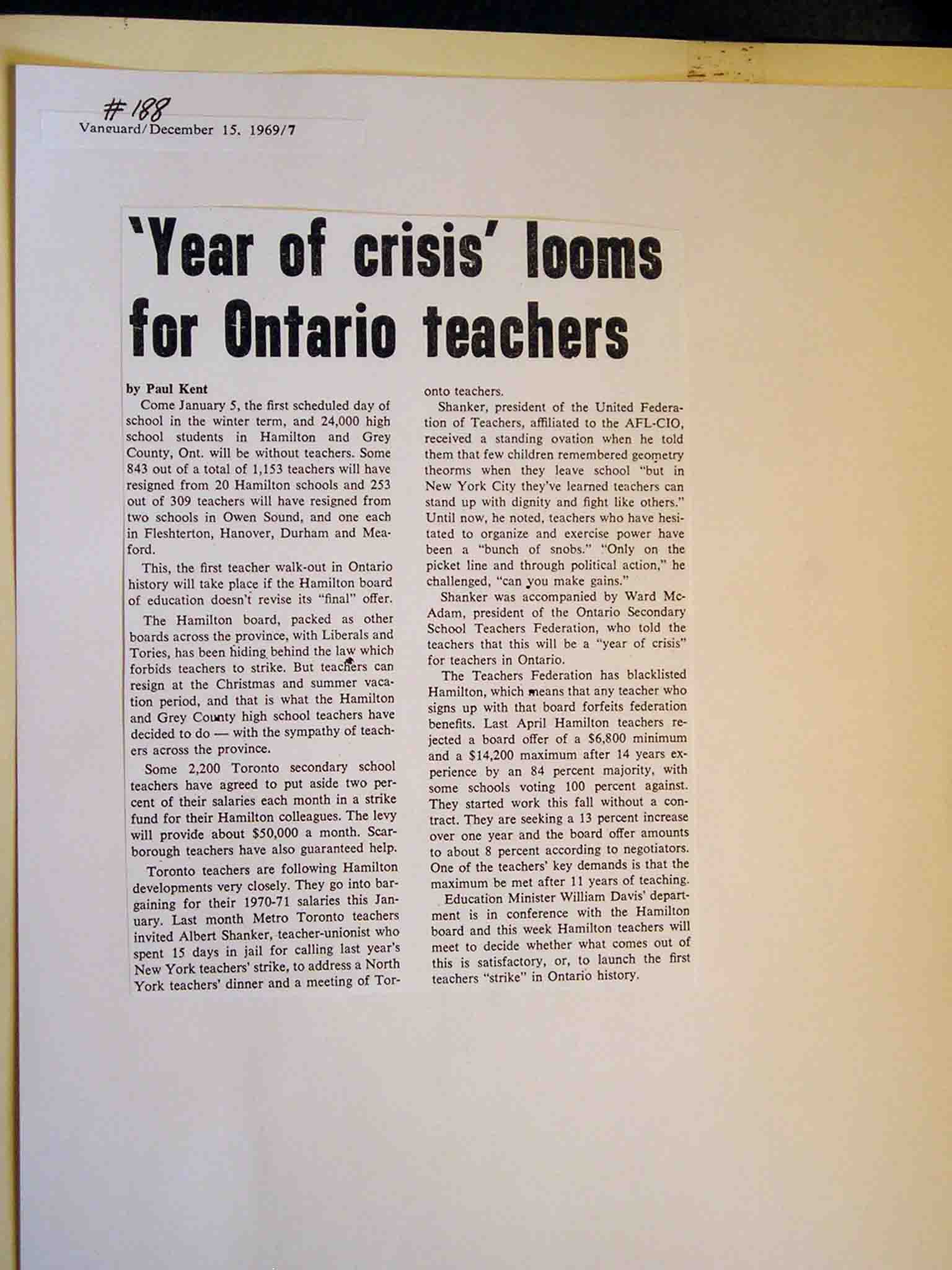 #188
Vanguard/December 15, 1969/7

'Year of crisis' looms for Ontario teachers

by Paul Kent

Come January 5, the first scheduled day of school in the winter term, and 24,000 high school students in Hamilton and Grey County, Ont. will be without teachers. Some 843 out of a total of 1,153 teachers will have resigned from 20 Hamilton schools and 253 out of 309 teachers will have resigned from two schools in Owen Sound, and one each in Fleshterton, Hanover, Durham and Meaford.

This, the first teacher walk-out in Ontario history will take place if the Hamilton board of education doesn't revise its "final" offer.

The Hamilton board, packed as other boards across the province, with Liberals and Tories, has been hiding behind the law which forbids teachers to strike. But teachers can resign at the Christmas and summer vacation period, and that is what the Hamilton and Grey County high school teachers have decided to do — with the sympathy of teachers across the province.

Some 2,200 Toronto secondary school teachers have agreed to put aside two percent of their salaries each month in a strike fund for their Hamilton colleagues. The levy will provide about $50,000 a month. Scarborough teachers have also guaranteed help.

Toronto teachers are following Hamilton developments very closely. They go into bargaining for their 1970-71 salaries this January. Last month Metro Toronto teachers invited Albert Shanker, teacher-unionist who spent 15 days in jail for calling last year's New York teachers' strike, to address a North York teachers' dinner and a meeting of Toronto teachers.

Shanker, president of the United Federation of Teachers, affiliated to the AFL-CIO, received a standing ovation when he told them that few children remembered geometry theorms when they leave school "but in New York City they've learned teachers can stand up with dignity and fight like others." Until now, he noted, teachers who have hesitated to organize and exercise power have been a "bunch of snobs." "Only on the picket line and through political action," he challenged, "can you make gains."

Shanker was accompanied by Ward McAdam, president of the Ontario Secondary School Teachers Federation, who told the teachers that this will be a "year of crisis" for teachers in Ontario.

The Teachers Federation has blacklisted Hamilton, which means that any teacher who signs up with that board forfeits federation benefits. Last April Hamilton teachers rejected a board offer of a $6,800 minimum and a $14,200 maximum after 14 years experience by an 84 percent majority, with some schools voting 100 percent against. They started work this fall without a contract. They are seeking a 13 percent increase over one year and the board offer amounts to about 8 percent according to negotiators. One of the teachers' key demands is that the maximum be met after 11 years of teaching.

Education Minister William Davis' department is in conference with the Hamilton board and this week Hamilton teachers will meet to decide whether what comes out of this is satisfactory, or, to launch the first teachers "strike" in Ontario history.